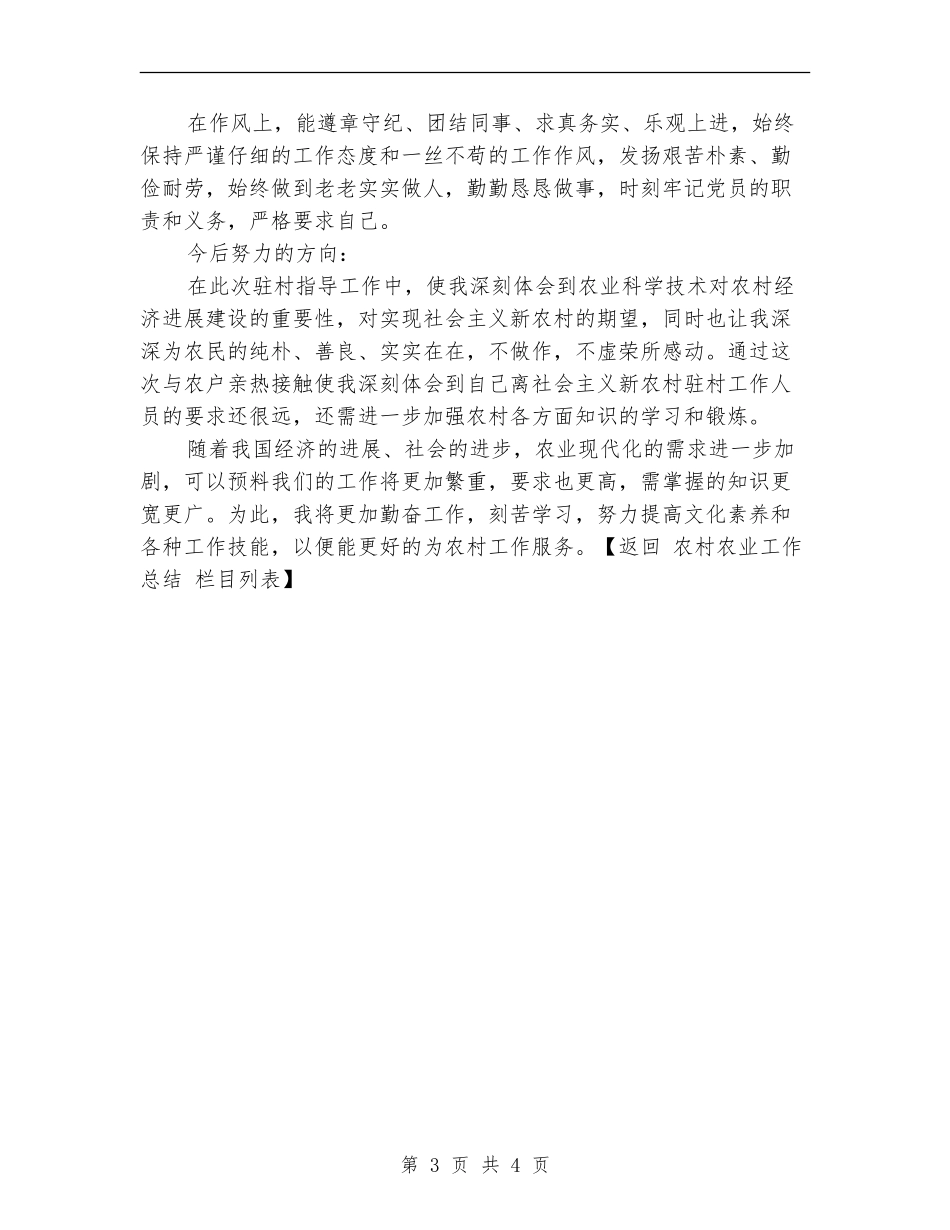 在作风上，能遵章守纪、团结同事、求真务实、乐观上进，始终保持严谨仔细的工作态度和一丝不苟的工作作风，发扬艰苦朴素、勤俭耐劳，始终做到老老实实做人，勤勤恳恳做事，时刻牢记党员的职责和义务，严格要求自己。

今后努力的方向：

在此次驻村指导工作中，使我深刻体会到农业科学技术对农村经济进展建设的重要性，对实现社会主义新农村的期望，同时也让我深深为农民的纯朴、善良、实实在在，不做作，不虚荣所感动。通过这次与农户亲热接触使我深刻体会到自己离社会主义新农村驻村工作人员的要求还很远，还需进一步加强农村各方面知识的学习和锻炼。

随着我国经济的进展、社会的进步，农业现代化的需求进一步加剧，可以预料我们的工作将更加繁重，要求也更高，需掌握的知识更宽更广。为此，我将更加勤奋工作，刻苦学习，努力提高文化素养和各种工作技能，以便能更好的为农村工作服务。【返回 农村农业工作总结 栏目列表】

第 3 页 共 4 页